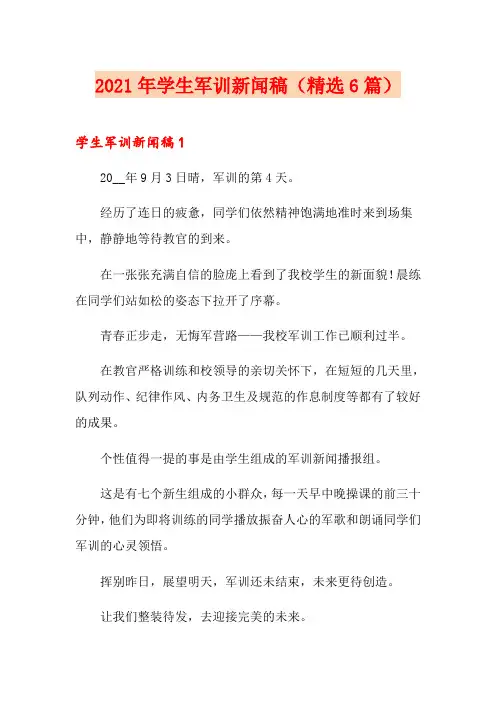 2021年学生军训新闻稿（精选6篇）

学生军训新闻稿1

20__年9月3日晴，军训的第4天。

经历了连日的疲惫，同学们依然精神饱满地准时来到场集中，静静地等待教官的到来。

在一张张充满自信的脸庞上看到了我校学生的新面貌！晨练在同学们站如松的姿态下拉开了序幕。

青春正步走，无悔军营路——我校军训工作已顺利过半。

在教官严格训练和校领导的亲切关怀下，在短短的几天里，队列动作、纪律作风、内务卫生及规范的作息制度等都有了较好的成果。

个性值得一提的事是由学生组成的军训新闻播报组。

这是有七个新生组成的小群众，每一天早中晚操课的前三十分钟，他们为即将训练的同学播放振奋人心的军歌和朗诵同学们军训的心灵领悟。

挥别昨日，展望明天，军训还未结束，未来更待创造。

让我们整装待发，去迎接完美的未来。